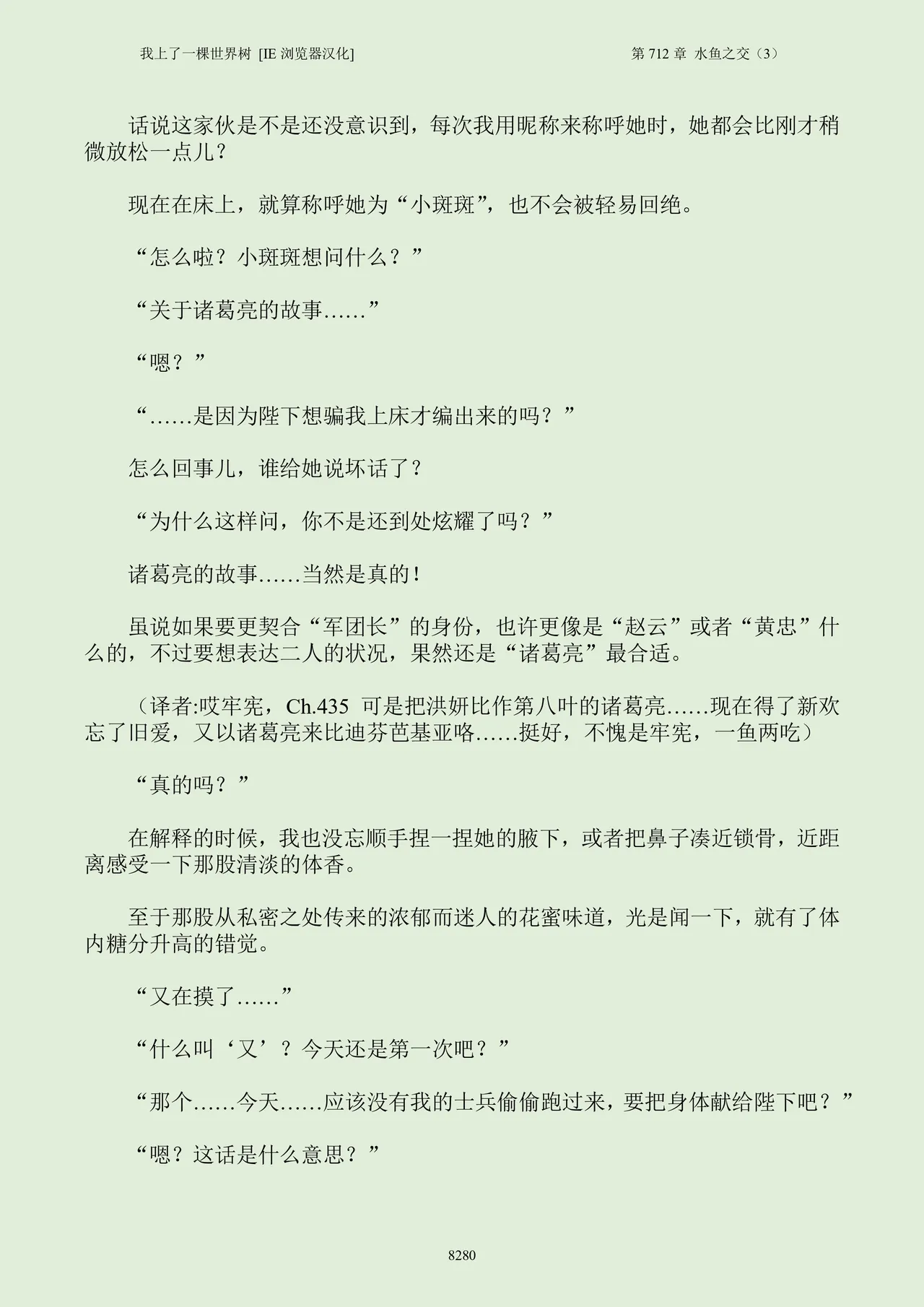 我上了一棵世界树 [IE 浏览器汉化]

第 712 章 水鱼之交（3）

话说这家伙是不是还没意识到，每次我用昵称来称呼她时，她都会比刚才稍微放松一点儿？

现在在床上，就算称呼她为“小斑斑”，也不会被轻易回绝。

“怎么啦？小斑斑想问什么？”

“关于诸葛亮的故事……”

“嗯？”

“……是因为陛下想骗我上床才编出来的吗？”

怎么回事儿，谁给她说坏话了？

“为什么这样问，你不是还到处炫耀了吗？”

诸葛亮的故事……当然是真的！

虽说如果要更契合“军团长”的身份，也许更像是“赵云”或者“黄忠”什么的，不过要想表达二人的状况，果然还是“诸葛亮”最合适。

（译者:哎牢宪，Ch.435 可是把洪妍比作第八叶的诸葛亮……现在得了新欢忘了旧爱，又以诸葛亮来比迪芬芭基亚咯……挺好，不愧是牢宪，一鱼两吃）

“真的吗？”

在解释的时候，我也没忘顺手捏一捏她的腋下，或者把鼻子凑近锁骨，近距离感受一下那股清淡的体香。

至于那股从私密之处传来的浓郁而迷人的花蜜味道，光是闻一下，就有了体内糖分升高的错觉。

“又在摸了……”

“什么叫‘又’？今天还是第一次吧？”

“那个……今天……应该没有我的士兵偷偷跑过来，要把身体献给陛下吧？”

“嗯？这话是什么意思？”

8280